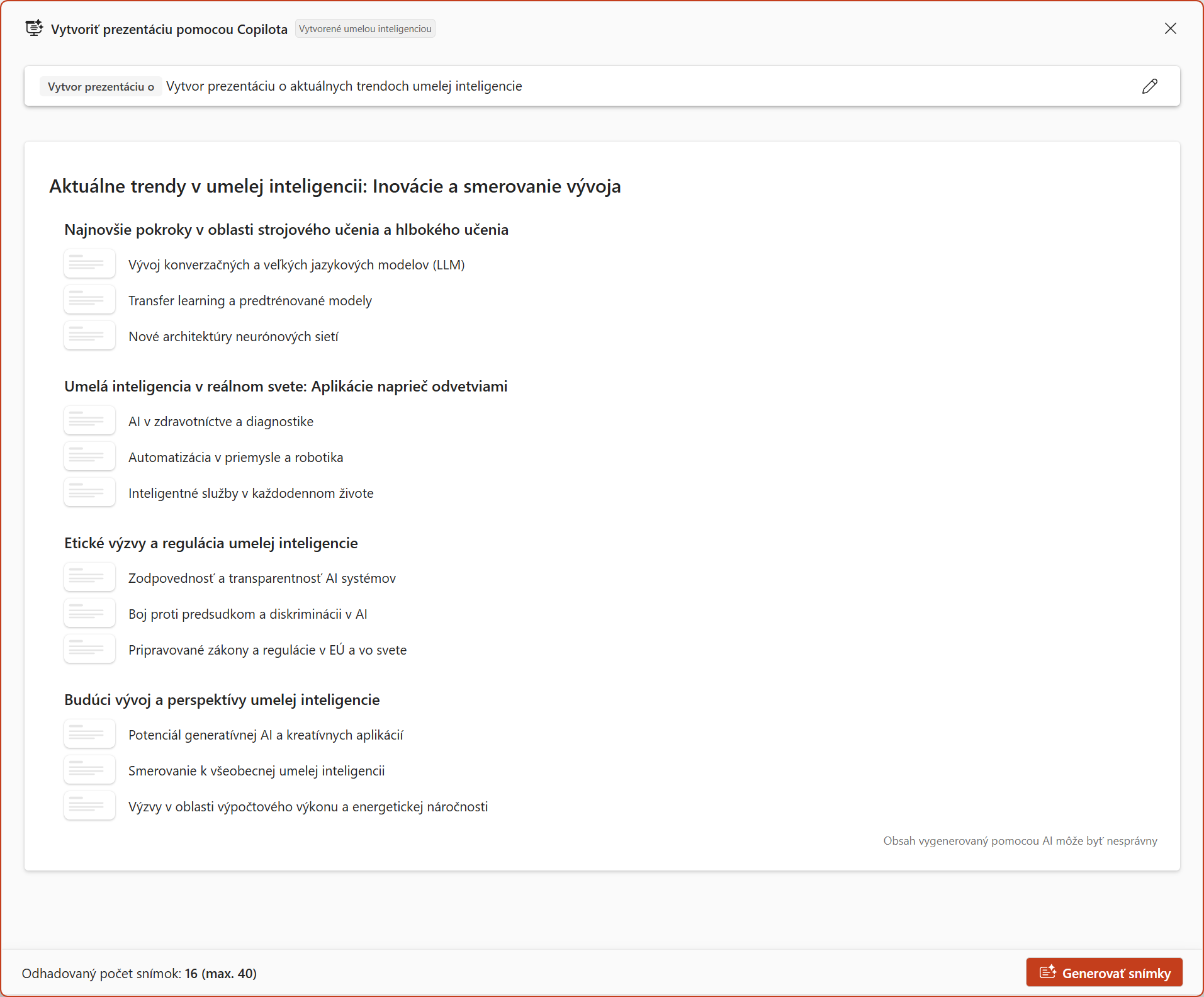 Vytvoriť prezentáciu pomocou Copilota Vytvorené umelou inteligenciou

Vytvor prezentáciu o Vytvor prezentáciu o aktuálnych trendoch umelej inteligencie

Aktuálne trendy v umelej inteligencii: Inovácie a smerovanie vývoja

Najnovšie pokroky v oblasti strojového učenia a hlbokého učenia

Vývoj konverzačných a veľkých jazykových modelov (LLM)

Transfer learning a predtrénované modely

Nové architektúry neurónových sietí

Umelá inteligencia v reálnom svete: Aplikácie naprieč odvetviami

AI v zdravotníctve a diagnostike

Automatizácia v priemysle a robotika

Inteligentné služby v každodennom živote

Etické výzvy a regulácia umelej inteligencie

Zodpovednosť a transparentnosť AI systémov

Boj proti predsudkom a diskriminácii v AI

Pripravované zákony a regulácie v EÚ a vo svete

Budúci vývoj a perspektívy umelej inteligencie

Potenciál generatívnej AI a kreatívnych aplikácií

Smerovanie k všeobecnej umelej inteligencii

Výzvy v oblasti výpočtového výkonu a energetickej náročnosti

Obsah vygenerovaný pomocou AI môže byť nesprávny

Odhadovaný počet snímok: 16 (max. 40)

Generovať snímky